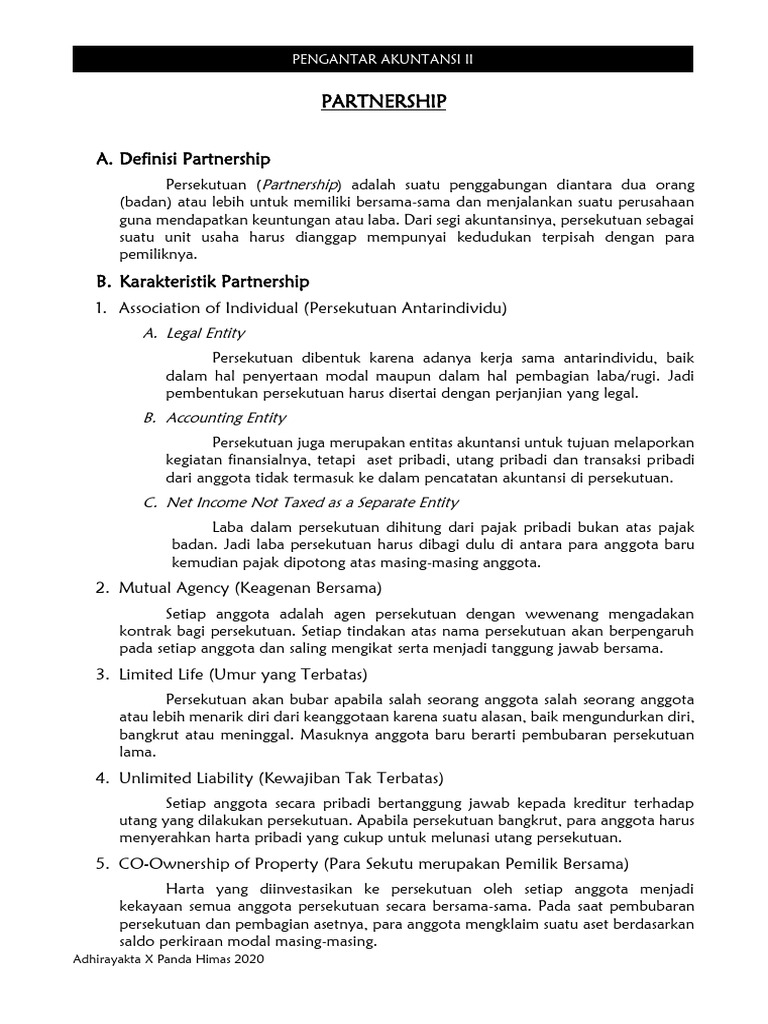 PENGANTAR AKUNTANSI II

PARTNERSHIP

A. Definisi Partnership

Persekutuan (Partnership) adalah suatu penggabungan diantara dua orang (badan) atau lebih untuk memiliki bersama-sama dan menjalankan suatu perusahaan guna mendapatkan keuntungan atau laba. Dari segi akuntansinya, persekutuan sebagai suatu unit usaha harus dianggap mempunyai kedudukan terpisah dengan para pemiliknya.

B. Karakteristik Partnership

1. Association of Individual (Persekutuan Antarindividu)

A. Legal Entity

Persekutuan dibentuk karena adanya kerja sama antarindividu, baik dalam hal penyertaan modal maupun dalam hal pembagian laba/rugi. Jadi pembentukan persekutuan harus disertai dengan perjanjian yang legal.

B. Accounting Entity

Persekutuan juga merupakan entitas akuntansi untuk tujuan melaporkan kegiatan finansialnya, tetapi aset pribadi, utang pribadi dan transaksi pribadi dari anggota tidak termasuk ke dalam pencatatan akuntansi di persekutuan.

C. Net Income Not Taxed as a Separate Entity

Laba dalam persekutuan dihitung dari pajak pribadi bukan atas pajak badan. Jadi laba persekutuan harus dibagi dulu di antara para anggota baru kemudian pajak dipotong atas masing-masing anggota.

2. Mutual Agency (Keagenan Bersama)

Setiap anggota adalah agen persekutuan dengan wewenang mengadakan kontrak bagi persekutuan. Setiap tindakan atas nama persekutuan akan berpengaruh pada setiap anggota dan saling mengikat serta menjadi tanggung jawab bersama.

3. Limited Life (Umur yang Terbatas)

Persekutuan akan bubar apabila salah seorang anggota salah seorang anggota atau lebih menarik diri dari keanggotaan karena suatu alasan, baik mengundurkan diri, bangkrut atau meninggal. Masuknya anggota baru berarti pembubaran persekutuan lama.

4. Unlimited Liability (Kewajiban Tak Terbatas)

Setiap anggota secara pribadi bertanggung jawab kepada kreditur terhadap utang yang dilakukan persekutuan. Apabila persekutuan bangkrut, para anggota harus menyerahkan harta pribadi yang cukup untuk melunasi utang persekutuan.

5. CO-Ownership of Property (Para Sekutu merupakan Pemilik Bersama)

Harta yang diinvestasikan ke persekutuan oleh setiap anggota menjadi kekayaan semua anggota persekutuan secara bersama-sama. Pada saat pembubaran persekutuan dan pembagian asetnya, para anggota mengklaim suatu aset berdasarkan saldo perkiraan modal masing-masing.

Adhirayakta X Panda Himas 2020